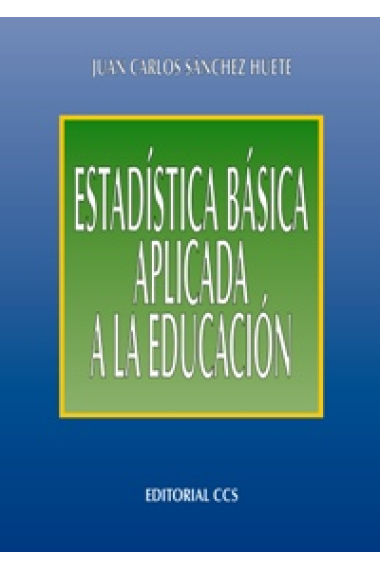 JUAN CARLOS SÁNCHEZ HUETE

ESTADÍSTICA BÁSICA APLICADA A LA EDUCACIÓN

EDITORIAL CCS